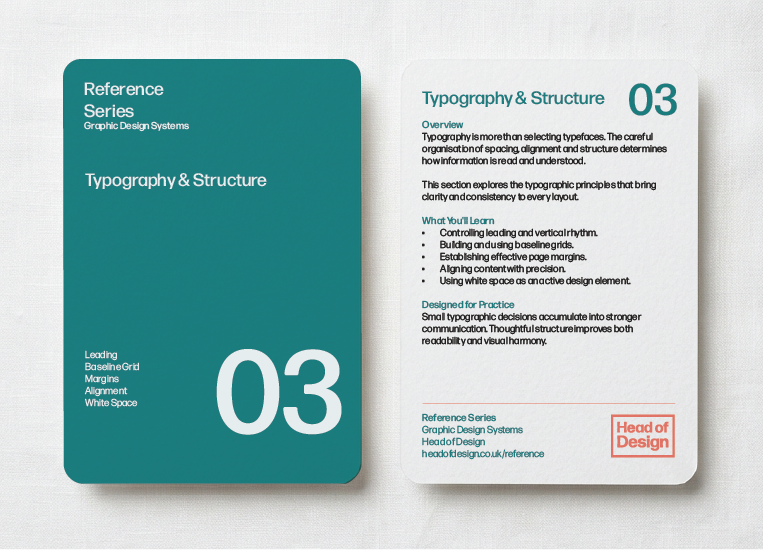 Reference Series
Graphic Design Systems

Typography & Structure

Leading
Baseline Grid
Margins
Alignment
White Space

03

Typography & Structure

03

Overview

Typography is more than selecting typefaces. The careful organisation of spacing, alignment and structure determines how information is read and understood.

This section explores the typographic principles that bring clarity and consistency to every layout.

What You'll Learn

• Controlling leading and vertical rhythm.
• Building and using baseline grids.
• Establishing effective page margins.
• Aligning content with precision.
• Using white space as an active design element.

Designed for Practice

Small typographic decisions accumulate into stronger communication. Thoughtful structure improves both readability and visual harmony.

Reference Series
Graphic Design Systems
Head of Design
headofdesign.co.uk/reference

Head of Design